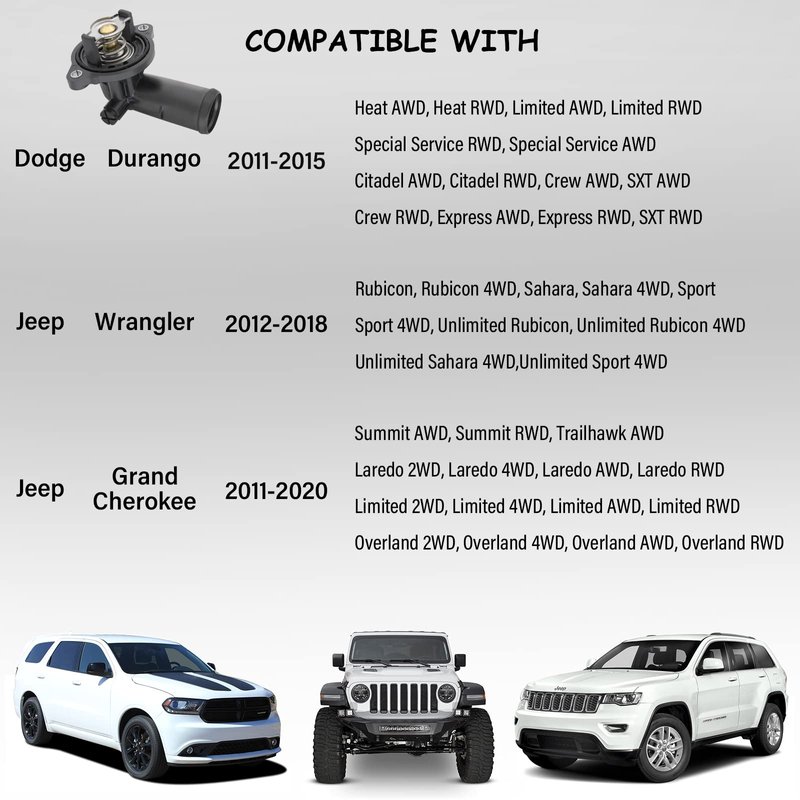 COMPATIBLE WITH

Dodge Durango 2011-2015

Heat AWD, Heat RWD, Limited AWD, Limited RWD
Special Service RWD, Special Service AWD
Citadel AWD, Citadel RWD, Crew AWD, SXT AWD
Crew RWD, Express AWD, Express RWD, SXT RWD

Jeep Wrangler 2012-2018

Rubicon, Rubicon 4WD, Sahara, Sahara 4WD, Sport
Sport 4WD, Unlimited Rubicon, Unlimited Rubicon 4WD
Unlimited Sahara 4WD,Unlimited Sport 4WD

Jeep Grand Cherokee 2011-2020

Summit AWD, Summit RWD, Trailhawk AWD
Laredo 2WD, Laredo 4WD, Laredo AWD, Laredo RWD
Limited 2WD, Limited 4WD, Limited AWD, Limited RWD
Overland 2WD, Overland 4WD, Overland AWD, Overland RWD